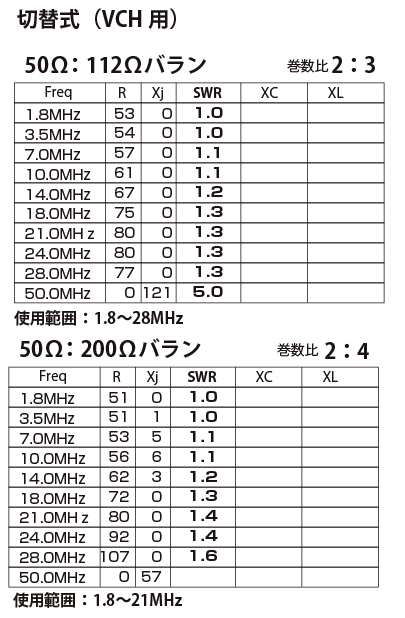 切替式（VCH 用）

50Ω：112Ωバラン

巻数比 2：3

| Freq | R | Xj | SWR | XC | XL |
|---|---|---|---|---|---|
| 1.8MHz | 53 | 0 | 1.0 | | |
| 3.5MHz | 54 | 0 | 1.0 | | |
| 7.0MHz | 57 | 0 | 1.1 | | |
| 10.0MHz | 61 | 0 | 1.1 | | |
| 14.0MHz | 67 | 0 | 1.2 | | |
| 18.0MHz | 75 | 0 | 1.3 | | |
| 21.0MH z | 80 | 0 | 1.3 | | |
| 24.0MHz | 80 | 0 | 1.3 | | |
| 28.0MHz | 77 | 0 | 1.3 | | |
| 50.0MHz | 0 | 121 | 5.0 | | |

使用範囲：1.8～28MHz

50Ω：200Ωバラン

巻数比 2：4

| Freq | R | Xj | SWR | XC | XL |
|---|---|---|---|---|---|
| 1.8MHz | 51 | 0 | 1.0 | | |
| 3.5MHz | 51 | 1 | 1.0 | | |
| 7.0MHz | 53 | 5 | 1.1 | | |
| 10.0MHz | 56 | 6 | 1.1 | | |
| 14.0MHz | 62 | 3 | 1.2 | | |
| 18.0MHz | 72 | 0 | 1.3 | | |
| 21.0MH z | 80 | 0 | 1.4 | | |
| 24.0MHz | 92 | 0 | 1.4 | | |
| 28.0MHz | 107 | 0 | 1.6 | | |
| 50.0MHz | 0 | 57 | | | |

使用範囲：1.8～21MHz